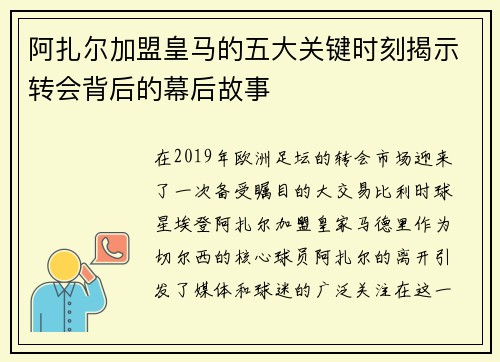 阿扎尔加盟皇马的五大关键时刻揭示转会背后的幕后故事

在2019年欧洲足坛的转会市场迎来了一次备受瞩目的大交易比利时球星埃登阿扎尔加盟皇家马德里作为切尔西的核心球员阿扎尔的离开引发了媒体和球迷的广泛关注在这一